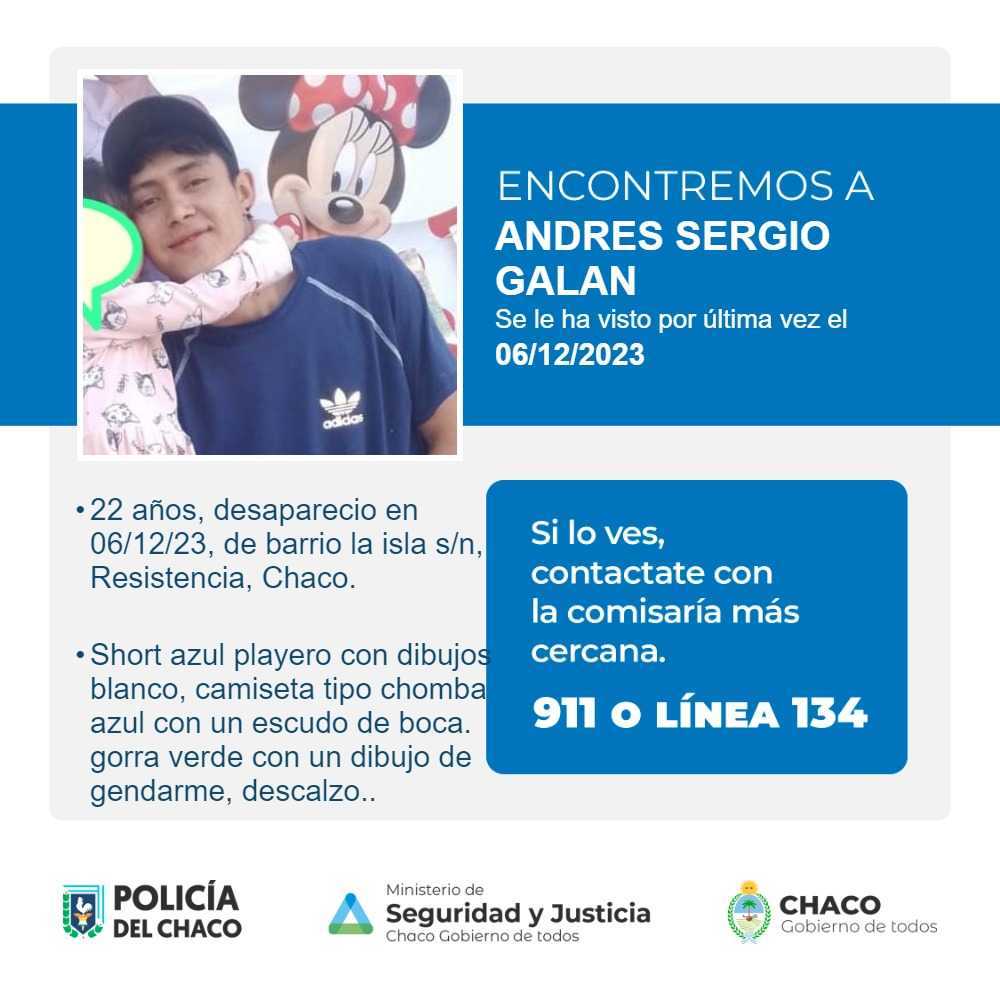 adidas

ENCONTREMOS A
ANDRES SERGIO GALAN
Se le ha visto por última vez el
06/12/2023

• 22 años, desaparecio en 06/12/23, de barrio la isla s/n, Resistencia, Chaco.

• Short azul playero con dibujos blanco, camiseta tipo chomba azul con un escudo de boca. gorra verde con un dibujo de gendarme, descalzo..

Si lo ves, contactate con la comisaría más cercana.
911 O LÍNEA 134

POLICÍA DEL CHACO

Ministerio de
Seguridad y Justicia
Chaco Gobierno de todos

CHACO
Gobierno de todos